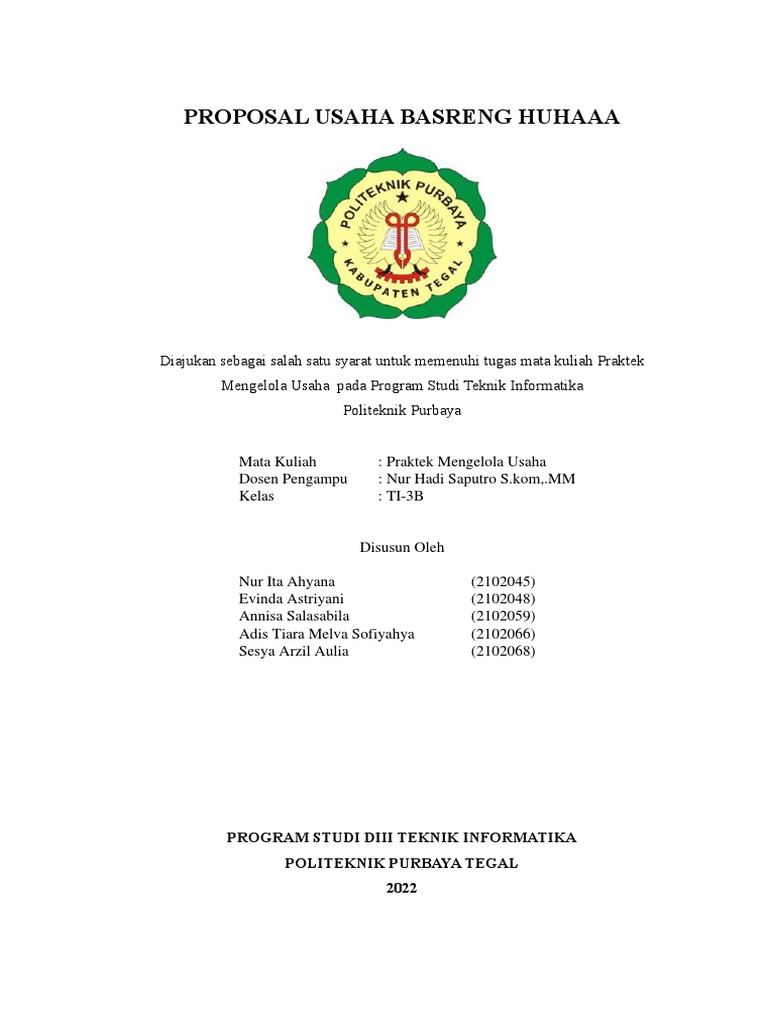 PROPOSAL USAHA BASRENG HUHAAA

POLITEKNIK PURBAYA
KABUPATEN TEGAL

Diajukan sebagai salah satu syarat untuk memenuhi tugas mata kuliah Praktek Mengelola Usaha pada Program Studi Teknik Informatika Politeknik Purbaya

Mata Kuliah : Praktek Mengelola Usaha
Dosen Pengampu : Nur Hadi Saputro S.kom,.MM
Kelas : TI-3B

Disusun Oleh

Nur Ita Ahyana (2102045)
Evinda Astriyani (2102048)
Annisa Salasabila (2102059)
Adis Tiara Melva Sofiyahya (2102066)
Sesya Arzil Aulia (2102068)

PROGRAM STUDI DIII TEKNIK INFORMATIKA
POLITEKNIK PURBAYA TEGAL
2022